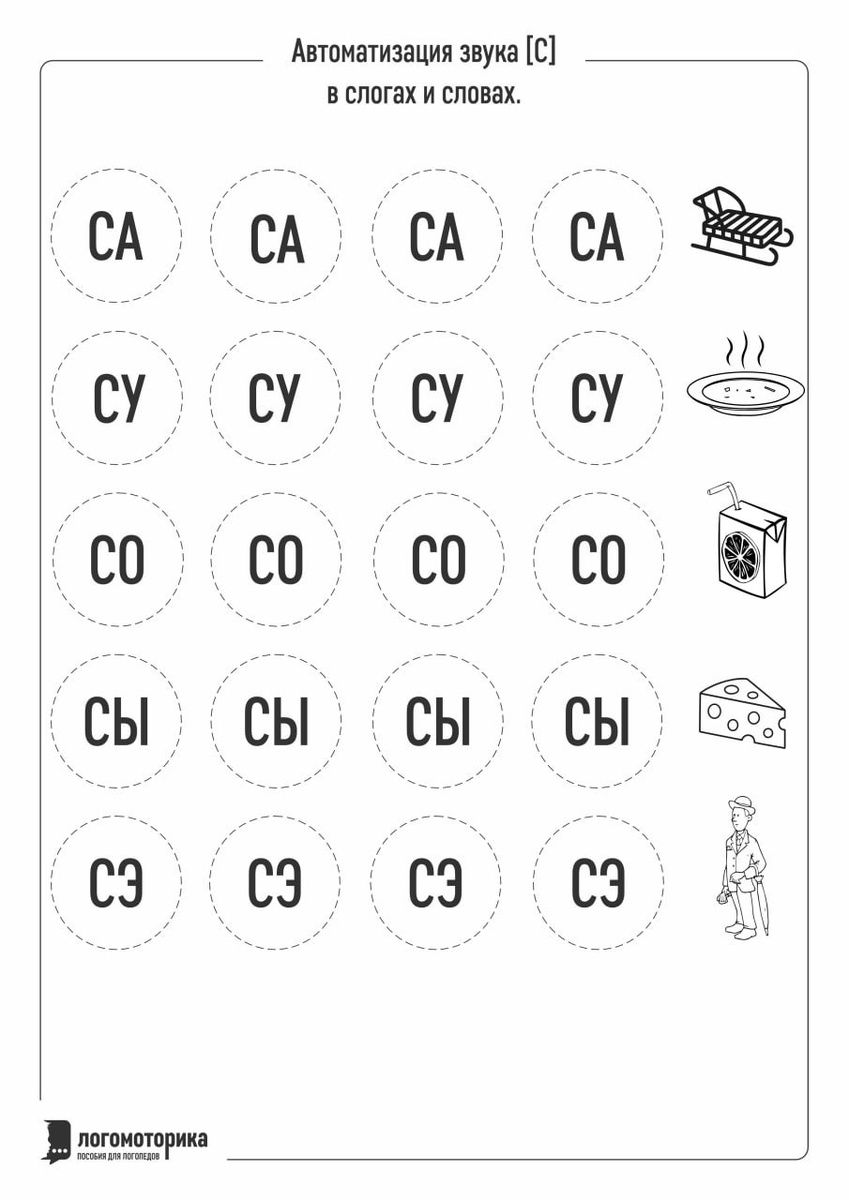 Автоматизация звука [С]
в слогах и словах.

СА СА СА СА

СУ СУ СУ СУ

СО СО СО СО

СЫ СЫ СЫ СЫ

СЭ СЭ СЭ СЭ

логомоторика
ПОСОБИЯ ДЛЯ ЛОГОПЕДОВ